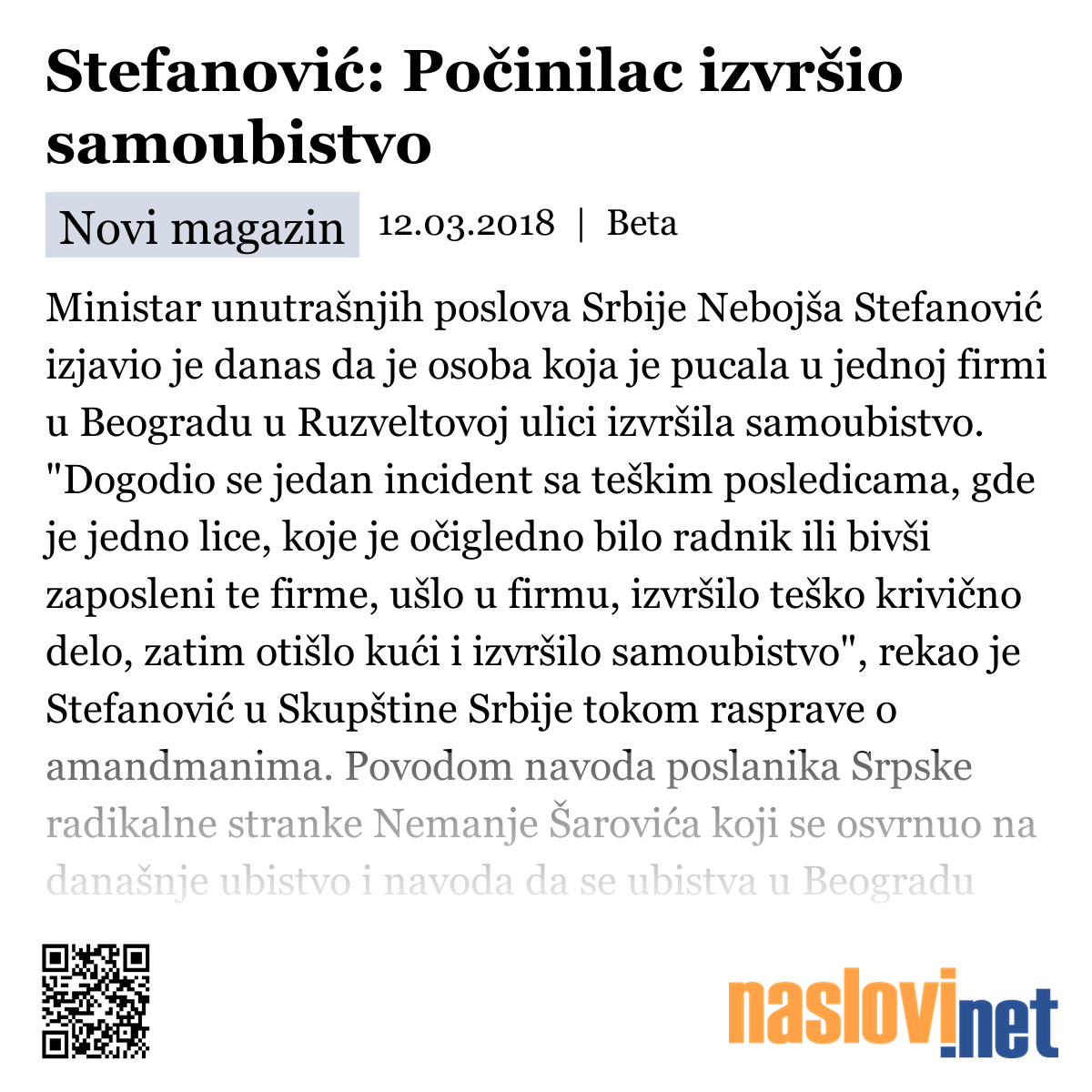 Stefanović: Počinilac izvršio samoubistvo

Novi magazin 12.03.2018 | Beta

Ministar unutrašnjih poslova Srbije Nebojša Stefanović izjavio je danas da je osoba koja je pucala u jednoj firmi u Beogradu u Ruzveltovoj ulici izvršila samoubistvo. "Dogodio se jedan incident sa teškim posledicama, gde je jedno lice, koje je očigledno bilo radnik ili bivši zaposleni te firme, ušlo u firmu, izvršilo teško krivično delo, zatim otišlo kući i izvršilo samoubistvo", rekao je Stefanović u Skupštine Srbije tokom rasprave o amandmanima. Povodom navoda poslanika Srpske radikalne stranke Nemanje Šarovića koji se osvrnuo na današnje ubistvo i navoda da se ubistva u Beogradu

naslovi.net